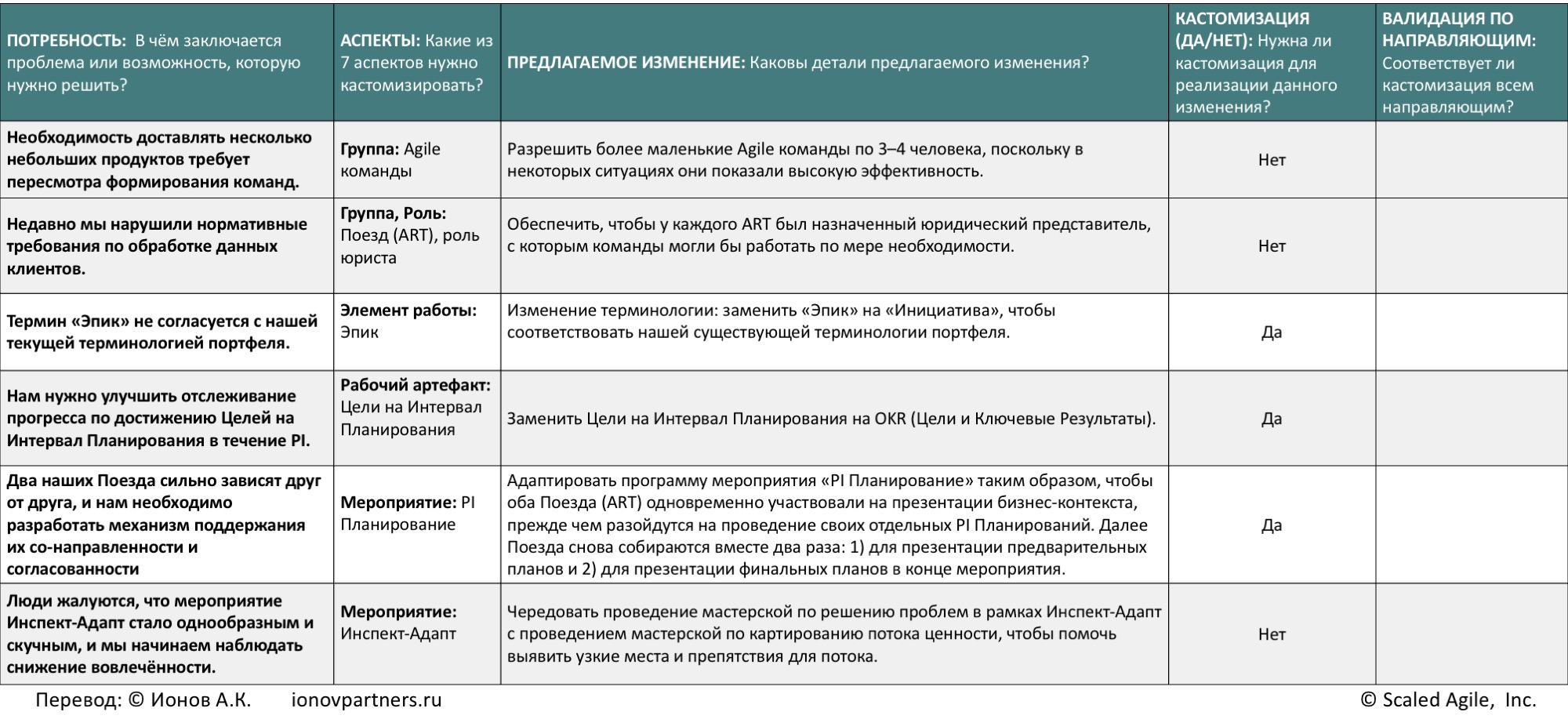 | ПОТРЕБНОСТЬ: В чём заключается проблема или возможность, которую нужно решить? | АСПЕКТЫ: Какие из 7 аспектов нужно кастомизировать? | ПРЕДЛАГАЕМОЕ ИЗМЕНЕНИЕ: Каковы детали предлагаемого изменения? | КАСТОМИЗАЦИЯ (ДА/НЕТ): Нужна ли кастомизация для реализации данного изменения? | ВАЛИДАЦИЯ ПО НАПРАВЛЯЮЩИМ: Соответствует ли кастомизация всем направляющим? |
|---|---|---|---|---|
| Необходимость доставлять несколько небольших продуктов требует пересмотра формирования команд. | Группа: Agile команды | Разрешить более маленькие Agile команды по 3–4 человека, поскольку в некоторых ситуациях они показали высокую эффективность. | Нет | |
| Недавно мы нарушили нормативные требования по обработке данных клиентов. | Группа, Роль: Поезд (ART), роль юриста | Обеспечить, чтобы у каждого ART был назначенный юридический представитель, с которым команды могли бы работать по мере необходимости. | Нет | |
| Термин «Эпик» не согласуется с нашей текущей терминологией портфеля. | Элемент работы: Эпик | Изменение терминологии: заменить «Эпик» на «Инициатива», чтобы соответствовать нашей существующей терминологии портфеля. | Да | |
| Нам нужно улучшить отслеживание прогресса по достижению Целей на Интервал Планирования в течение PI. | Рабочий артефакт: Цели на Интервал Планирования | Заменить Цели на Интервал Планирования на OKR (Цели и Ключевые Результаты). | Да | |
| Два наших Поезда сильно зависят друг от друга, и нам необходимо разработать механизм поддержания их со-направленности и согласованности | Мероприятие: PI Планирование | Адаптировать программу мероприятия «PI Планирование» таким образом, чтобы оба Поезда (ART) одновременно участвовали на презентации бизнес-контекста, прежде чем разойдутся на проведение своих отдельных PI Планирований. Далее Поезда снова собираются вместе два раза: 1) для презентации предварительных планов и 2) для презентации финальных планов в конце мероприятия. | Да | |
| Люди жалуются, что мероприятие Инспект-Адапт стало однообразным и скучным, и мы начинаем наблюдать снижение вовлечённости. | Мероприятие: Инспект-Адапт | Чередовать проведение мастерской по решению проблем в рамках Инспект-Адапт с проведением мастерской по картированию потока ценности, чтобы помочь выявить узкие места и препятствия для потока. | Нет | |

Перевод: © Ионов А.К. ionovpartners.ru

© Scaled Agile, Inc.